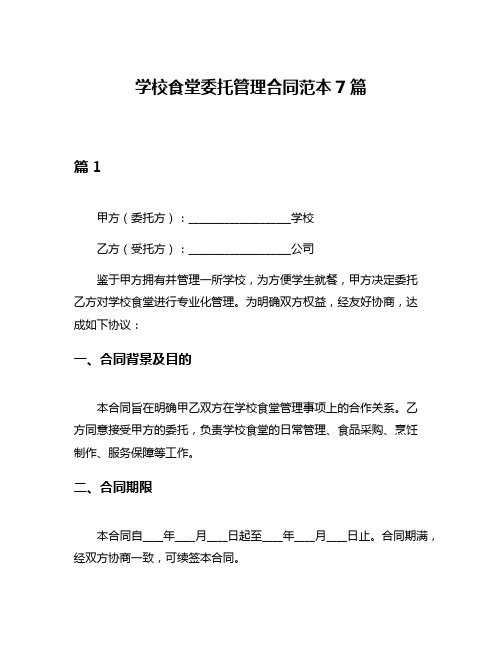 学校食堂委托管理合同范本 7 篇

篇 1

甲方（委托方）：__________________学校

乙方（受托方）：__________________公司

鉴于甲方拥有并管理一所学校，为方便学生就餐，甲方决定委托乙方对学校食堂进行专业化管理。为明确双方权益，经友好协商，达成如下协议：

一、合同背景及目的

本合同旨在明确甲乙双方在学校食堂管理事项上的合作关系。乙方同意接受甲方的委托，负责学校食堂的日常管理、食品采购、烹饪制作、服务保障等工作。

二、合同期限

本合同自____年____月____日起至____年____月____日止。合同期满，经双方协商一致，可续签本合同。